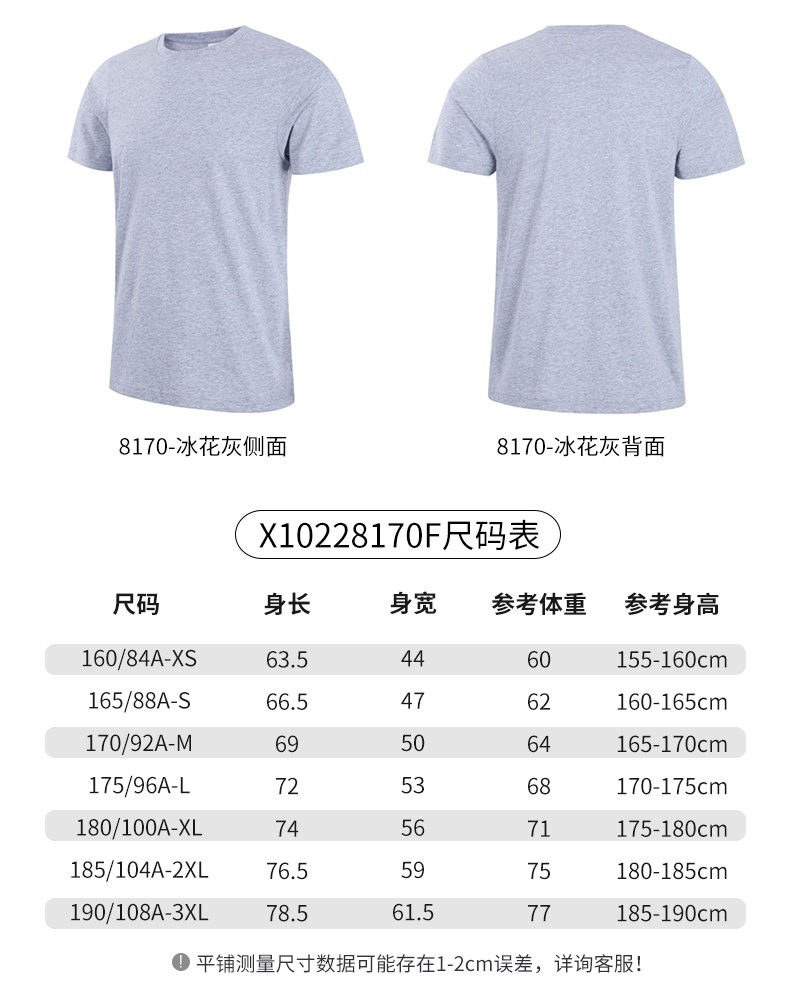 8170-冰花灰侧面

8170-冰花灰背面

X10228170F尺码表

| 尺码 | 身长 | 身宽 | 参考体重 | 参考身高 |
|---|---|---|---|---|
| 160/84A-XS | 63.5 | 44 | 60 | 155-160cm |
| 165/88A-S | 66.5 | 47 | 62 | 160-165cm |
| 170/92A-M | 69 | 50 | 64 | 165-170cm |
| 175/96A-L | 72 | 53 | 68 | 170-175cm |
| 180/100A-XL | 74 | 56 | 71 | 175-180cm |
| 185/104A-2XL | 76.5 | 59 | 75 | 180-185cm |
| 190/108A-3XL | 78.5 | 61.5 | 77 | 185-190cm |

! 平铺测量尺寸数据可能存在1-2cm误差，详询客服！